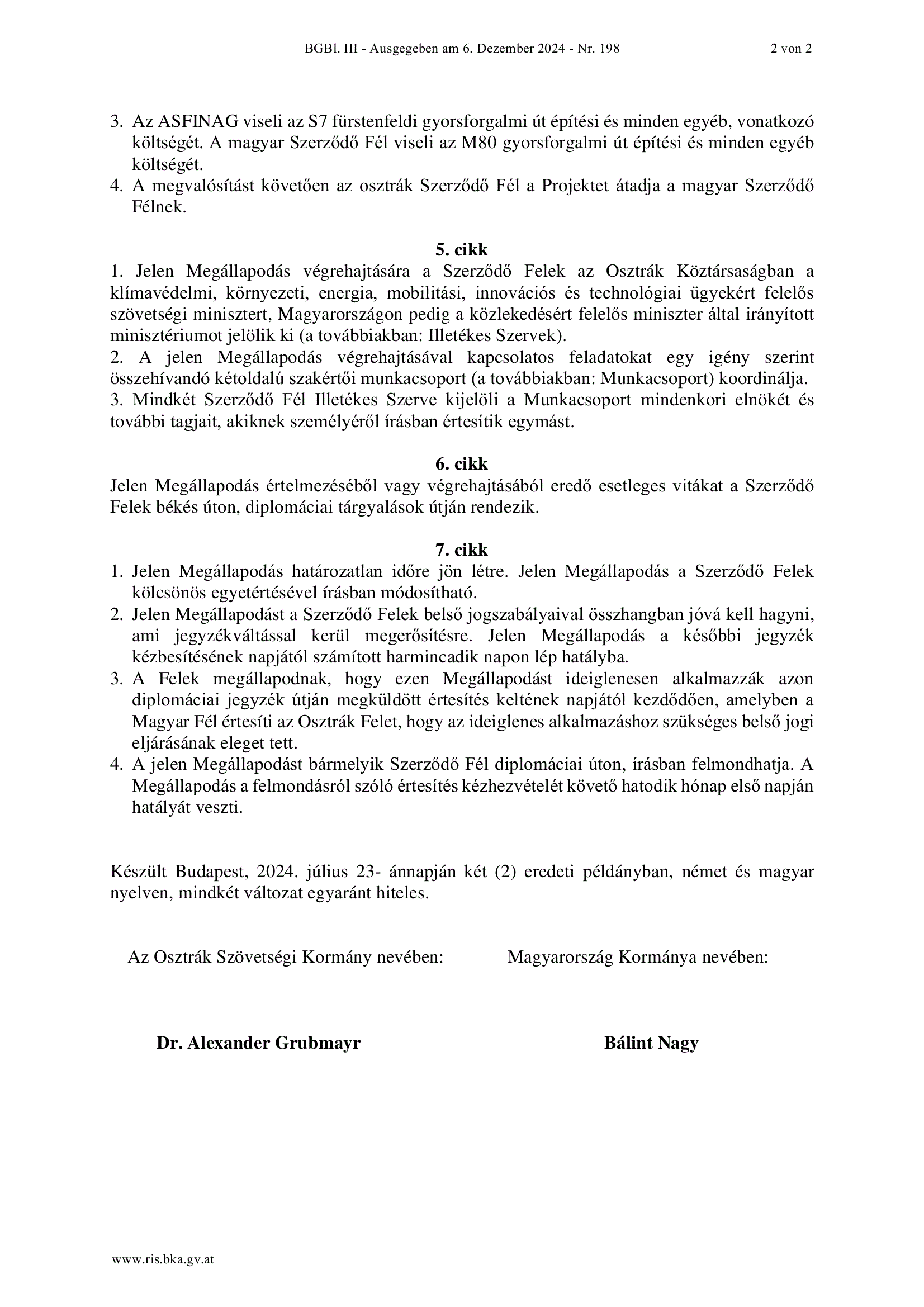 BGBl. III - Ausgegeben am 6. Dezember 2024 - Nr. 198 2 von 2

3. Az ASFINAG viseli az S7 fürstenfeldi gyorsforgalmi út építési és minden egyéb, vonatkozó költségét. A magyar Szerződő Fél viseli az M80 gyorsforgalmi út építési és minden egyéb költségét.
4. A megvalósítást követően az osztrák Szerződő Fél a Projektet átadja a magyar Szerződő Félnek.

5. cikk
1. Jelen Megállapodás végrehajtására a Szerződő Felek az Osztrák Köztársaságban a klímavédelmi, környezeti, energia, mobilitási, innovációs és technológiai ügyekért felelős szövetségi minisztert, Magyarországon pedig a közlekedésért felelős miniszter által irányított minisztériumot jelölik ki (a továbbiakban: Illetékes Szervek).
2. A jelen Megállapodás végrehajtásával kapcsolatos feladatokat egy igény szerint összehívandó kétoldalú szakértői munkacsoport (a továbbiakban: Munkacsoport) koordinálja.
3. Mindkét Szerződő Fél Illetékes Szerve kijelöli a Munkacsoport mindenkori elnökét és további tagjait, akiknek személyéről írásban értesítik egymást.

6. cikk
Jelen Megállapodás értelmezéséből vagy végrehajtásából eredő esetleges vitákat a Szerződő Felek békés úton, diplomáciai tárgyalások útján rendezik.

7. cikk
1. Jelen Megállapodás határozatlan időre jön létre. Jelen Megállapodás a Szerződő Felek kölcsönös egyetértésével írásban módosítható.
2. Jelen Megállapodást a Szerződő Felek belső jogszabályaival összhangban jóvá kell hagyni, ami jegyzékváltással kerül megerősítésre. Jelen Megállapodás a későbbi jegyzék kézbesítésének napjától számított harmincadik napon lép hatályba.
3. A Felek megállapodnak, hogy ezen Megállapodást ideiglenesen alkalmazzák azon diplomáciai jegyzék útján megküldött értesítés keltének napjától kezdődően, amelyben a Magyar Fél értesíti az Osztrák Felet, hogy az ideiglenes alkalmazáshoz szükséges belső jogi eljárásának eleget tett.
4. A jelen Megállapodást bármelyik Szerződő Fél diplomáciai úton, írásban felmondhatja. A Megállapodás a felmondásról szóló értesítés kézhezvételét követő hatodik hónap első napján hatályát veszti.

Készült Budapest, 2024. július 23- ánnapján két (2) eredeti példányban, német és magyar nyelven, mindkét változat egyaránt hiteles.

Az Osztrák Szövetségi Kormány nevében:

Dr. Alexander Grubmayr

Magyarország Kormánya nevében:

Bálint Nagy

www.ris.bka.gv.at